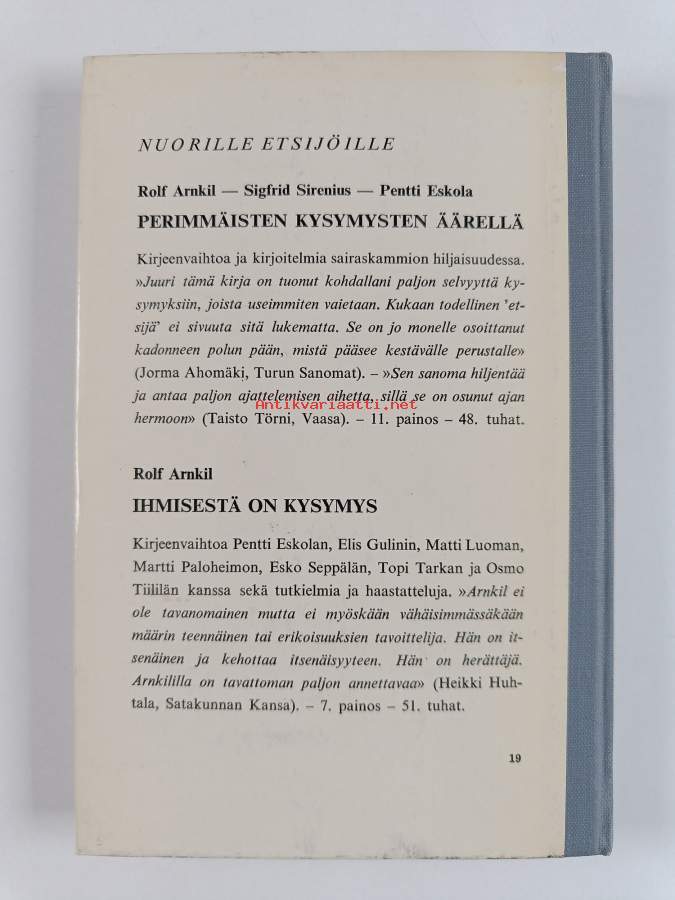 NUORILLE ETSIJÖILLE

Rolf Arnkil — Sigfrid Sirenius — Pentti Eskola

PERIMMÄISTEN KYSYMYSTEN ÄÄRELLÄ

Kirjeenvaihtoa ja kirjoitelmia sairaskammion hiljaisuudessa. »Juuri tämä kirja on tuonut kohdallani paljon selvyyttä kysymyksiin, joista useimmiten vaietaan. Kukaan todellinen 'etsijä' ei sivuuta sitä lukematta. Se on jo monelle osoittanut kadonneen polun pään, mistä pääsee kestävälle perustalle» (Jorma Ahomäki, Turun Sanomat). – »Sen sanoma hiljentää ja antaa paljon ajattelemisen aihetta, sillä se on osunut ajan hermoon» (Taisto Törni, Vaasa). – 11. painos – 48. tuhat.

Antikvariaatti.net

Rolf Arnkil

IHMISESTÄ ON KYSYMYS

Kirjeenvaihtoa Pentti Eskolan, Elis Gulinin, Matti Luoman, Martti Paloheimon, Esko Seppälän, Topi Tarkan ja Osmo Tiililän kanssa sekä tutkielmia ja haastatteluja. »Arnkil ei ole tavanomainen mutta ei myöskään vähäisimmässäkään määrin teennäinen tai erikoisuuksien tavoittelija. Hän on itsenäinen ja kehottaa itsenäisyyteen. Hän on herättäjä. Arnkililla on tavattoman paljon annettavaa» (Heikki Huhtala, Satakunnan Kansa). – 7. painos – 51. tuhat.

19